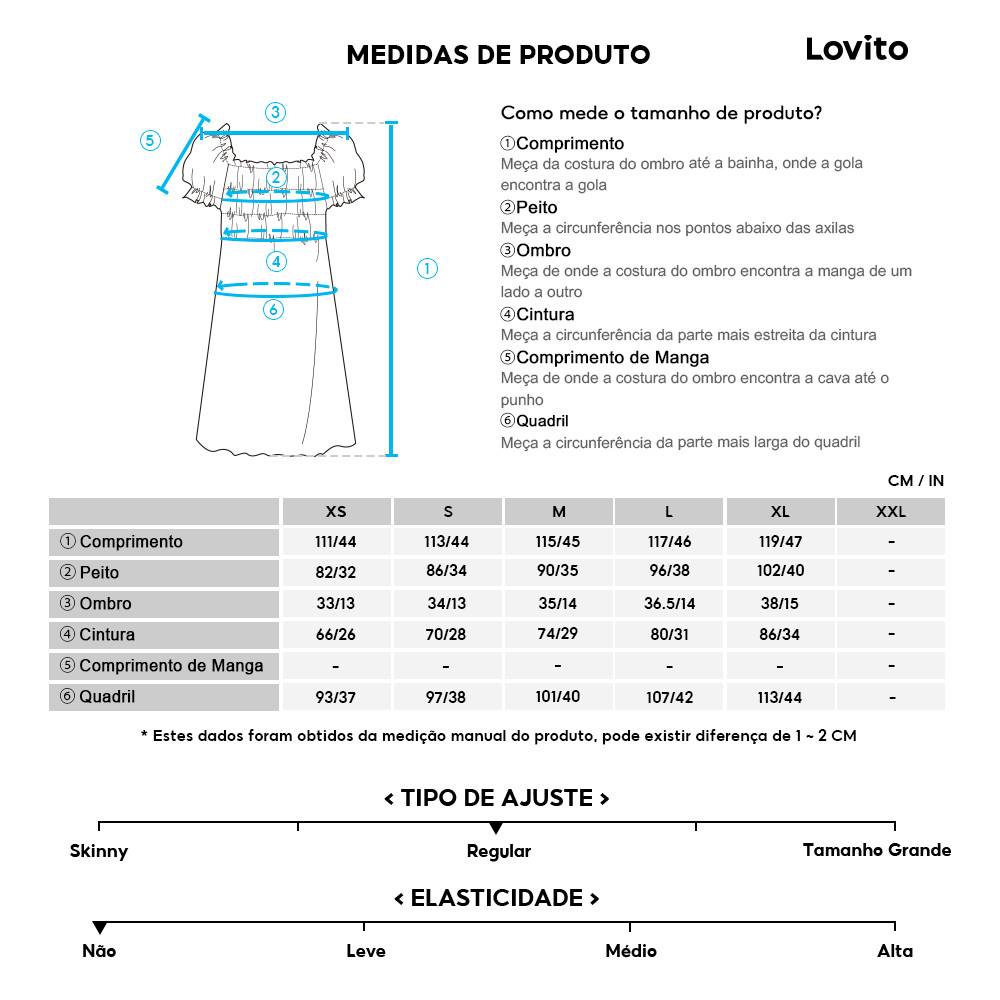 MEDIDAS DE PRODUTO

Lovito

③ ⑤ ② ④ ① ⑥

Como mede o tamanho de produto?

①Comprimento
Meça da costura do ombro até a bainha, onde a gola encontra a gola

②Peito
Meça a circunferência nos pontos abaixo das axilas

③Ombro
Meça de onde a costura do ombro encontra a manga de um lado a outro

④Cintura
Meça a circunferência da parte mais estreita da cintura

⑤Comprimento de Manga
Meça de onde a costura do ombro encontra a cava até o punho

⑥Quadril
Meça a circunferência da parte mais larga do quadril

CM / IN

| | XS | S | M | L | XL | XXL |
|---|---|---|---|---|---|---|
| ① Comprimento | 111/44 | 113/44 | 115/45 | 117/46 | 119/47 | - |
| ② Peito | 82/32 | 86/34 | 90/35 | 96/38 | 102/40 | - |
| ③ Ombro | 33/13 | 34/13 | 35/14 | 36.5/14 | 38/15 | - |
| ④ Cintura | 66/26 | 70/28 | 74/29 | 80/31 | 86/34 | - |
| ⑤ Comprimento de Manga | - | - | - | - | - | - |
| ⑥ Quadril | 93/37 | 97/38 | 101/40 | 107/42 | 113/44 | - |

* Estes dados foram obtidos da medição manual do produto, pode existir diferença de 1 ~ 2 CM

< TIPO DE AJUSTE >

Skinny Regular Tamanho Grande

< ELASTICIDADE >

Não Leve Médio Alta